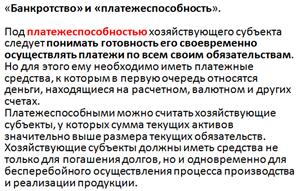 «Банкротство» и «платежеспособность».

Под платежеспособностью хозяйствующего субъекта следует понимать готовность его своевременно осуществлять платежи по всем своим обязательствам. Но для этого ему необходимо иметь платежные средства, к которым в первую очередь относятся деньги, находящиеся на расчетном, валютном и других счетах.
Платежеспособными можно считать хозяйствующие субъекты, у которых сумма текущих активов значительно выше размера текущих обязательств.
Хозяйствующие субъекты должны иметь средства не только для погашения долгов, но и одновременно для бесперебойного осуществления процесса производства и реализации продукции.